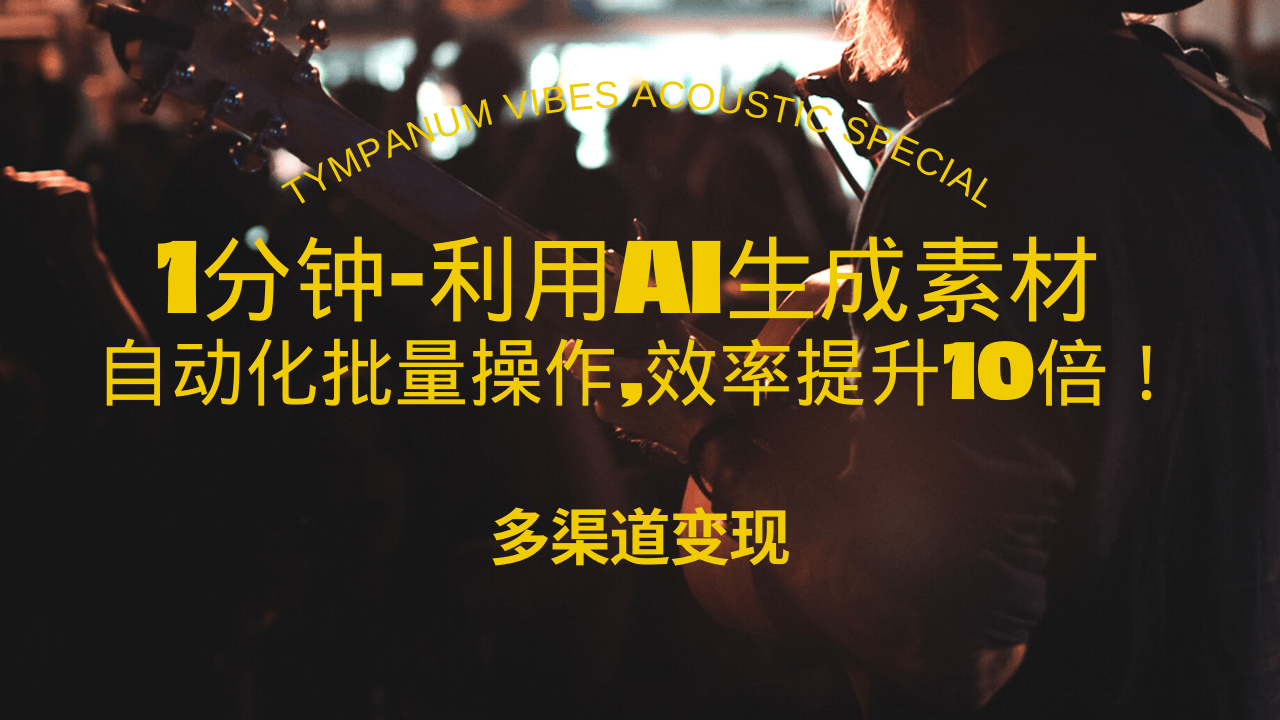 TYMPANUM VIBES ACOUSTIC SPECIAL

1分钟-利用AI生成素材
自动化批量操作,效率提升10倍！

多渠道变现